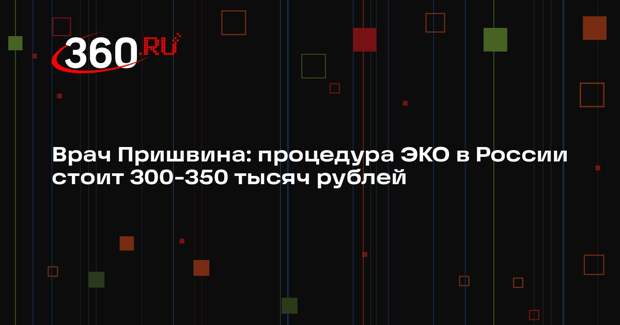 360.RU

Врач Пришвина: процедура ЭКО в России стоит 300-350 тысяч рублей